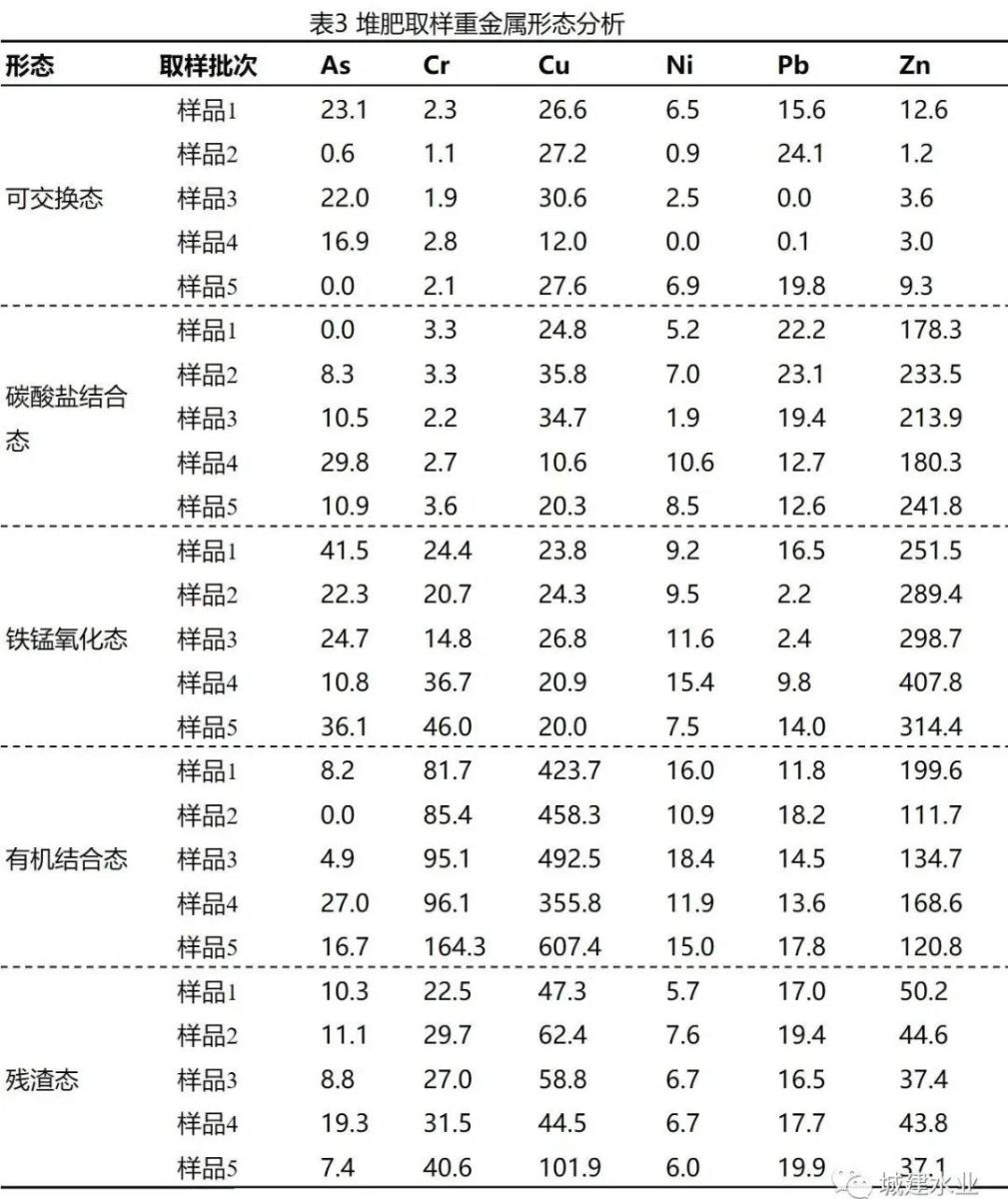 表3 堆肥取样重金属形态分析

| 形态 | 取样批次 | As | Cr | Cu | Ni | Pb | Zn |
|---|---|---|---|---|---|---|---|
| 可交换态 | 样品1 | 23.1 | 2.3 | 26.6 | 6.5 | 15.6 | 12.6 |
| | 样品2 | 0.6 | 1.1 | 27.2 | 0.9 | 24.1 | 1.2 |
| | 样品3 | 22.0 | 1.9 | 30.6 | 2.5 | 0.0 | 3.6 |
| | 样品4 | 16.9 | 2.8 | 12.0 | 0.0 | 0.1 | 3.0 |
| | 样品5 | 0.0 | 2.1 | 27.6 | 6.9 | 19.8 | 9.3 |
| 碳酸盐结合态 | 样品1 | 0.0 | 3.3 | 24.8 | 5.2 | 22.2 | 178.3 |
| | 样品2 | 8.3 | 3.3 | 35.8 | 7.0 | 23.1 | 233.5 |
| | 样品3 | 10.5 | 2.2 | 34.7 | 1.9 | 19.4 | 213.9 |
| | 样品4 | 29.8 | 2.7 | 10.6 | 10.6 | 12.7 | 180.3 |
| | 样品5 | 10.9 | 3.6 | 20.3 | 8.5 | 12.6 | 241.8 |
| 铁锰氧化态 | 样品1 | 41.5 | 24.4 | 23.8 | 9.2 | 16.5 | 251.5 |
| | 样品2 | 22.3 | 20.7 | 24.3 | 9.5 | 2.2 | 289.4 |
| | 样品3 | 24.7 | 14.8 | 26.8 | 11.6 | 2.4 | 298.7 |
| | 样品4 | 10.8 | 36.7 | 20.9 | 15.4 | 9.8 | 407.8 |
| | 样品5 | 36.1 | 46.0 | 20.0 | 7.5 | 14.0 | 314.4 |
| 有机结合态 | 样品1 | 8.2 | 81.7 | 423.7 | 16.0 | 11.8 | 199.6 |
| | 样品2 | 0.0 | 85.4 | 458.3 | 10.9 | 18.2 | 111.7 |
| | 样品3 | 4.9 | 95.1 | 492.5 | 18.4 | 14.5 | 134.7 |
| | 样品4 | 27.0 | 96.1 | 355.8 | 11.9 | 13.6 | 168.6 |
| | 样品5 | 16.7 | 164.3 | 607.4 | 15.0 | 17.8 | 120.8 |
| 残渣态 | 样品1 | 10.3 | 22.5 | 47.3 | 5.7 | 17.0 | 50.2 |
| | 样品2 | 11.1 | 29.7 | 62.4 | 7.6 | 19.4 | 44.6 |
| | 样品3 | 8.8 | 27.0 | 58.8 | 6.7 | 16.5 | 37.4 |
| | 样品4 | 19.3 | 31.5 | 44.5 | 6.7 | 17.7 | 43.8 |
| | 样品5 | 7.4 | 40.6 | 101.9 | 6.0 | 19.9 | 37.1 |

城建水业